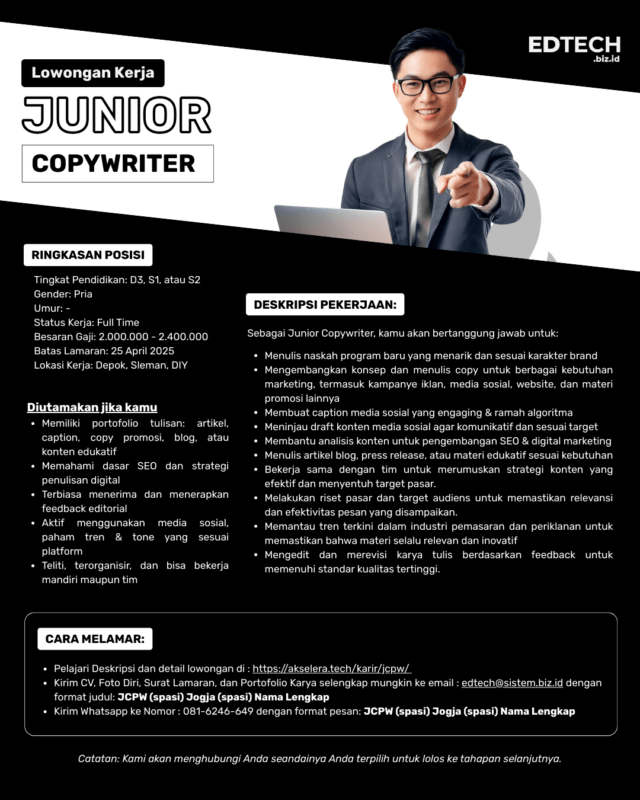 EDTECH
.biz.id

Lowongan Kerja

JUNIOR

COPYWRITER

RINGKASAN POSISI

Tingkat Pendidikan: D3, S1, atau S2
Gender: Pria
Umur: -
Status Kerja: Full Time
Besaran Gaji: 2.000.000 - 2.400.000
Batas Lamaran: 25 April 2025
Lokasi Kerja: Depok, Sleman, DIY

Diutamakan jika kamu

• Memiliki portofolio tulisan: artikel, caption, copy promosi, blog, atau konten edukatif
• Memahami dasar SEO dan strategi penulisan digital
• Terbiasa menerima dan menerapkan feedback editorial
• Aktif menggunakan media sosial, paham tren & tone yang sesuai platform
• Teliti, terorganisir, dan bisa bekerja mandiri maupun tim

DESKRIPSI PEKERJAAN:

Sebagai Junior Copywriter, kamu akan bertanggung jawab untuk:

• Menulis naskah program baru yang menarik dan sesuai karakter brand
• Mengembangkan konsep dan menulis copy untuk berbagai kebutuhan marketing, termasuk kampanye iklan, media sosial, website, dan materi promosi lainnya
• Membuat caption media sosial yang engaging & ramah algoritma
• Meninjau draft konten media sosial agar komunikatif dan sesuai target
• Membantu analisis konten untuk pengembangan SEO & digital marketing
• Menulis artikel blog, press release, atau materi edukatif sesuai kebutuhan
• Bekerja sama dengan tim untuk merumuskan strategi konten yang efektif dan menyentuh target pasar.
• Melakukan riset pasar dan target audiens untuk memastikan relevansi dan efektivitas pesan yang disampaikan.
• Memantau tren terkini dalam industri pemasaran dan periklanan untuk memastikan bahwa materi selalu relevan dan inovatif
• Mengedit dan merevisi karya tulis berdasarkan feedback untuk memenuhi standar kualitas tertinggi.

CARA MELAMAR:

• Pelajari Deskripsi dan detail lowongan di : https://akselera.tech/karir/jcpw/
• Kirim CV, Foto Diri, Surat Lamaran, dan Portofolio Karya selengkap mungkin ke email : edtech@sistem.biz.id dengan format judul: JCPW (spasi) Jogja (spasi) Nama Lengkap
• Kirim Whatsapp ke Nomor : 081-6246-649 dengan format pesan: JCPW (spasi) Jogja (spasi) Nama Lengkap

Catatan: Kami akan menghubungi Anda seandainya Anda terpilih untuk lolos ke tahapan selanjutnya.